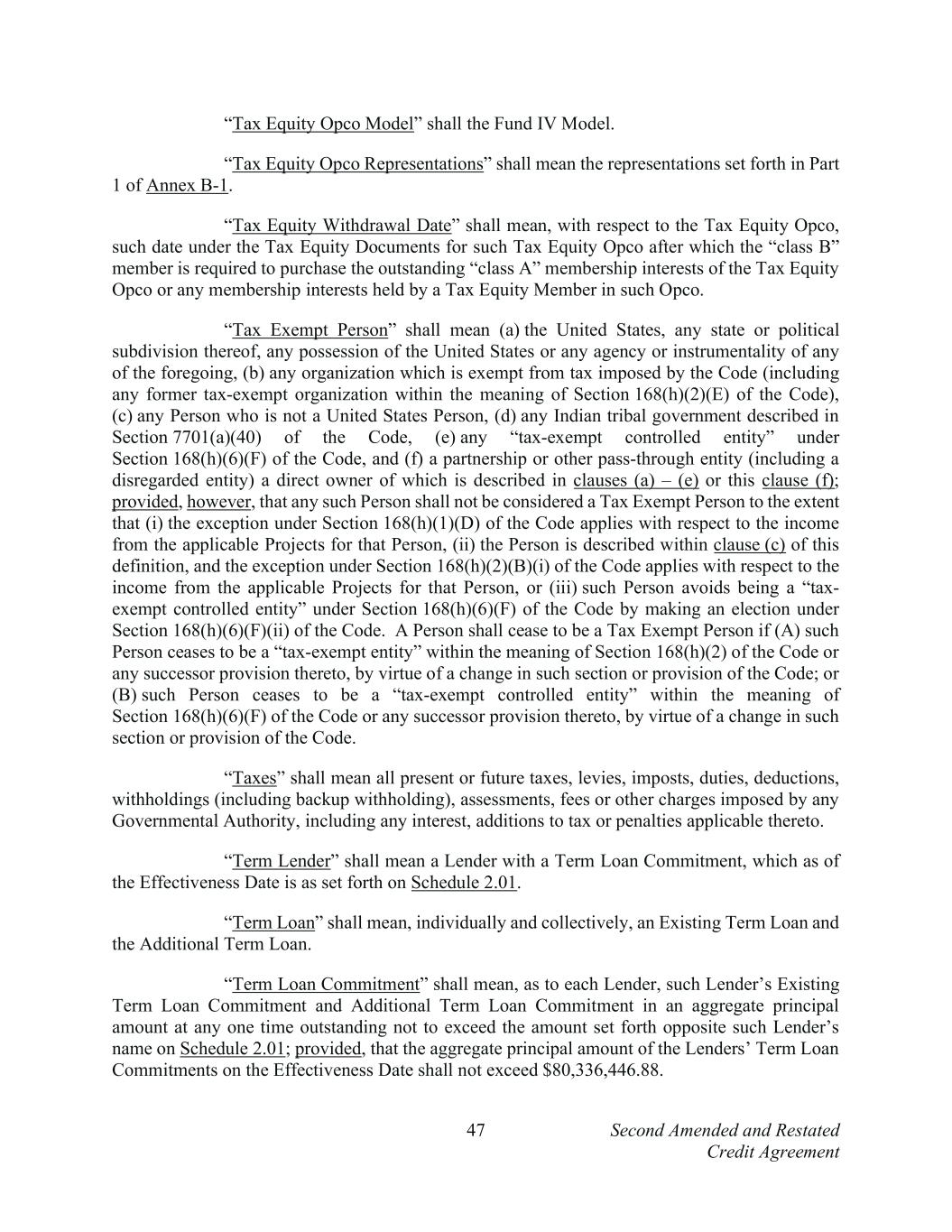 “Tax Equity Opco Model” shall the Fund IV Model.

“Tax Equity Opco Representations” shall mean the representations set forth in Part 1 of Annex B-1.

“Tax Equity Withdrawal Date” shall mean, with respect to the Tax Equity Opco, such date under the Tax Equity Documents for such Tax Equity Opco after which the “class B” member is required to purchase the outstanding “class A” membership interests of the Tax Equity Opco or any membership interests held by a Tax Equity Member in such Opco.

“Tax Exempt Person” shall mean (a) the United States, any state or political subdivision thereof, any possession of the United States or any agency or instrumentality of any of the foregoing, (b) any organization which is exempt from tax imposed by the Code (including any former tax-exempt organization within the meaning of Section 168(h)(2)(E) of the Code), (c) any Person who is not a United States Person, (d) any Indian tribal government described in Section 7701(a)(40) of the Code, (e) any “tax-exempt controlled entity” under Section 168(h)(6)(F) of the Code, and (f) a partnership or other pass-through entity (including a disregarded entity) a direct owner of which is described in clauses (a) – (e) or this clause (f); provided, however, that any such Person shall not be considered a Tax Exempt Person to the extent that (i) the exception under Section 168(h)(1)(D) of the Code applies with respect to the income from the applicable Projects for that Person, (ii) the Person is described within clause (c) of this definition, and the exception under Section 168(h)(2)(B)(i) of the Code applies with respect to the income from the applicable Projects for that Person, or (iii) such Person avoids being a “tax-exempt controlled entity” under Section 168(h)(6)(F) of the Code by making an election under Section 168(h)(6)(F)(ii) of the Code. A Person shall cease to be a Tax Exempt Person if (A) such Person ceases to be a “tax-exempt entity” within the meaning of Section 168(h)(2) of the Code or any successor provision thereto, by virtue of a change in such section or provision of the Code; or (B) such Person ceases to be a “tax-exempt controlled entity” within the meaning of Section 168(h)(6)(F) of the Code or any successor provision thereto, by virtue of a change in such section or provision of the Code.

“Taxes” shall mean all present or future taxes, levies, imposts, duties, deductions, withholdings (including backup withholding), assessments, fees or other charges imposed by any Governmental Authority, including any interest, additions to tax or penalties applicable thereto.

“Term Lender” shall mean a Lender with a Term Loan Commitment, which as of the Effectiveness Date is as set forth on Schedule 2.01.

“Term Loan” shall mean, individually and collectively, an Existing Term Loan and the Additional Term Loan.

“Term Loan Commitment” shall mean, as to each Lender, such Lender’s Existing Term Loan Commitment and Additional Term Loan Commitment in an aggregate principal amount at any one time outstanding not to exceed the amount set forth opposite such Lender’s name on Schedule 2.01; provided, that the aggregate principal amount of the Lenders’ Term Loan Commitments on the Effectiveness Date shall not exceed $80,336,446.88.

47

Second Amended and Restated Credit Agreement